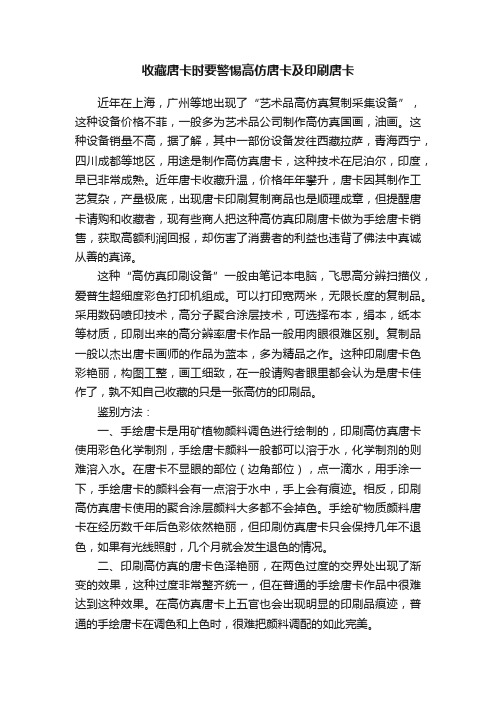 收藏唐卡时要警惕高仿唐卡及印刷唐卡

近年在上海，广州等地出现了“艺术品高仿真复制采集设备”，这种设备价格不菲，一般多为艺术品公司制作高仿真国画，油画。这种设备销量不高，据了解，其中一部份设备发往西藏拉萨，青海西宁，四川成都等地区，用途是制作高仿真唐卡，这种技术在尼泊尔，印度，早已非常成熟。近年唐卡收藏升温，价格年年攀升，唐卡因其制作工艺复杂，产量极底，出现唐卡印刷复制商品也是顺理成章，但提醒唐卡请购和收藏者，现有些商人把这种高仿真印刷唐卡做为手绘唐卡销售，获取高额利润回报，却伤害了消费者的利益也违背了佛法中真诚从善的真谛。

这种“高仿真印刷设备”一般由笔记本电脑，飞思高分辨扫描仪，爱普生超细度彩色打印机组成。可以打印宽两米，无限长度的复制品。采用数码喷印技术，高分子聚合涂层技术，可选择布本，绢本，纸本等材质，印刷出来的高分辨率唐卡作品一般用肉眼很难区别。复制品一般以杰出唐卡画师的作品为蓝本，多为精品之作。这种印刷唐卡色彩艳丽，构图工整，画工细致，在一般请购者眼里都会认为是唐卡佳作了，孰不知自己收藏的只是一张高仿的印刷品。

鉴别方法：

一、手绘唐卡是用矿植物颜料调色进行绘制的，印刷高仿真唐卡使用彩色化学制剂，手绘唐卡颜料一般都可以溶于水，化学制剂的则难溶入水。在唐卡不显眼的部位（边角部位），点一滴水，用手涂一下，手绘唐卡的颜料会有一点溶于水中，手上会有痕迹。相反，印刷高仿真唐卡使用的聚合涂层颜料大多都不会掉色。手绘矿物质颜料唐卡在经历数千年后色彩依然艳丽，但印刷仿真唐卡只会保持几年不退色，如果有光线照射，几个月就会发生退色的情况。

二、印刷高仿真的唐卡色泽艳丽，在两色过度的交界处出现了渐变的效果，这种过度非常整齐统一，但在普通的手绘唐卡作品中很难达到这种效果。在高仿真唐卡上五官也会出现明显的印刷品痕迹，普通的手绘唐卡在调色和上色时，很难把颜料调配的如此完美。